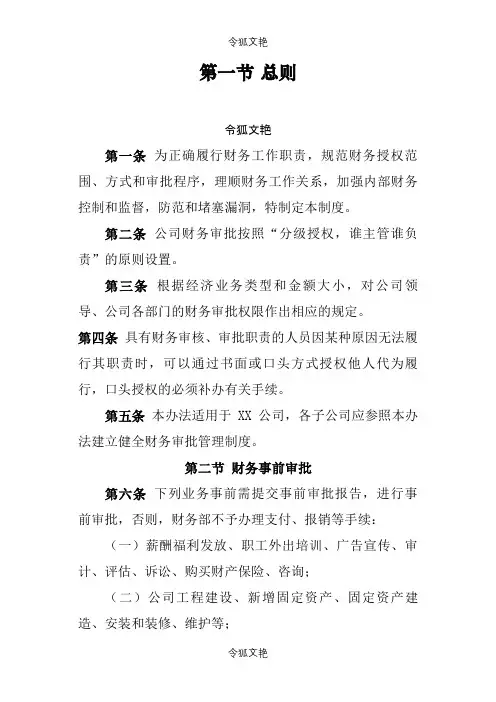 令狐文艳

第一节 总则

令狐文艳

第一条 为正确履行财务工作职责，规范财务授权范围、方式和审批程序，理顺财务工作关系，加强内部财务控制和监督，防范和堵塞漏洞，特制定本制度。

第二条 公司财务审批按照“分级授权，谁主管谁负责”的原则设置。

第三条 根据经济业务类型和金额大小，对公司领导、公司各部门的财务审批权限作出相应的规定。

第四条 具有财务审核、审批职责的人员因某种原因无法履行其职责时，可以通过书面或口头方式授权他人代为履行，口头授权的必须补办有关手续。

第五条 本办法适用于 XX 公司，各子公司应参照本办法建立健全财务审批管理制度。

第二节 财务事前审批

第六条 下列业务事前需提交事前审批报告，进行事前审批，否则，财务部不予办理支付、报销等手续：

（一）薪酬福利发放、职工外出培训、广告宣传、审计、评估、诉讼、购买财产保险、咨询；

（二）公司工程建设、新增固定资产、固定资产建造、安装和装修、维护等；

令狐文艳